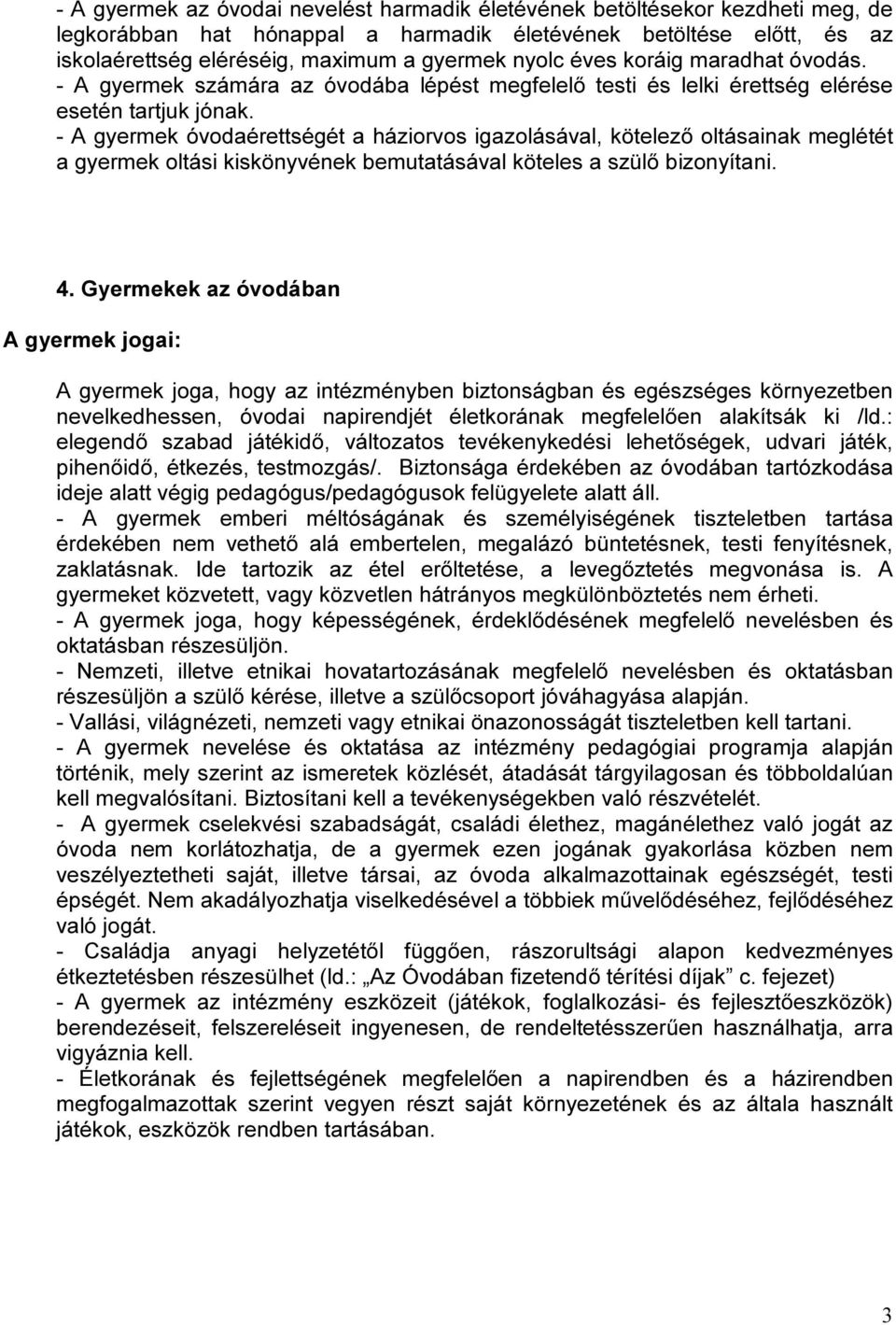 - A gyermek az óvodai nevelést harmadik életévének betöltésekor kezdheti meg, de legkorábban hat hónappal a harmadik életévének betöltése előtt, és az iskolaérettség eléréséig, maximum a gyermek nyolc éves koráig maradhat óvodás.
- A gyermek számára az óvodába lépést megfelelő testi és lelki érettség elérése esetén tartjuk jónak.
- A gyermek óvodaérettségét a háziorvos igazolásával, kötelező oltásainak meglétét a gyermek oltási kiskönyvének bemutatásával köteles a szülő bizonyítani.

4. Gyermekek az óvodában

A gyermek jogai:

A gyermek joga, hogy az intézményben biztonságban és egészséges környezetben nevelkedhessen, óvodai napirendjét életkorának megfelelően alakítsák ki /ld.: elegendő szabad játékidő, változatos tevékenykedési lehetőségek, udvari játék, pihenőidő, étkezés, testmozgás/. Biztonsága érdekében az óvodában tartózkodása ideje alatt végig pedagógus/pedagógusok felügyelete alatt áll.
- A gyermek emberi méltóságának és személyiségének tiszteletben tartása érdekében nem vethető alá embertelen, megalázó büntetésnek, testi fenyítésnek, zaklatásnak. Ide tartozik az étel erőltetése, a levegőztetés megvonása is. A gyermeket közvetett, vagy közvetlen hátrányos megkülönböztetés nem érheti.
- A gyermek joga, hogy képességének, érdeklődésének megfelelő nevelésben és oktatásban részesüljön.
- Nemzeti, illetve etnikai hovatartozásának megfelelő nevelésben és oktatásban részesüljön a szülő kérése, illetve a szülőcsoport jóváhagyása alapján.
- Vallási, világnézeti, nemzeti vagy etnikai önazonosságát tiszteletben kell tartani.
- A gyermek nevelése és oktatása az intézmény pedagógiai programja alapján történik, mely szerint az ismeretek közlését, átadását tárgyilagosan és többoldalúan kell megvalósítani. Biztosítani kell a tevékenységekben való részvételét.
- A gyermek cselekvési szabadságát, családi élethez, magánélethez való jogát az óvoda nem korlátozhatja, de a gyermek ezen jogának gyakorlása közben nem veszélyeztetheti saját, illetve társai, az óvoda alkalmazottainak egészségét, testi épségét. Nem akadályozhatja viselkedésével a többiek művelődéséhez, fejlődéséhez való jogát.
- Családja anyagi helyzetétől függően, rászorultsági alapon kedvezményes étkeztetésben részesülhet (ld.: „Az Óvodában fizetendő térítési díjak” c. fejezet)
- A gyermek az intézmény eszközeit (játékok, foglalkozási- és fejlesztőeszközök) berendezéseit, felszereléseit ingyenesen, de rendeltetésszerűen használhatja, arra vigyáznia kell.
- Életkorának és fejlettségének megfelelően a napirendben és a házirendben megfogalmazottak szerint vegyen részt saját környezetének és az általa használt játékok, eszközök rendben tartásában.

3